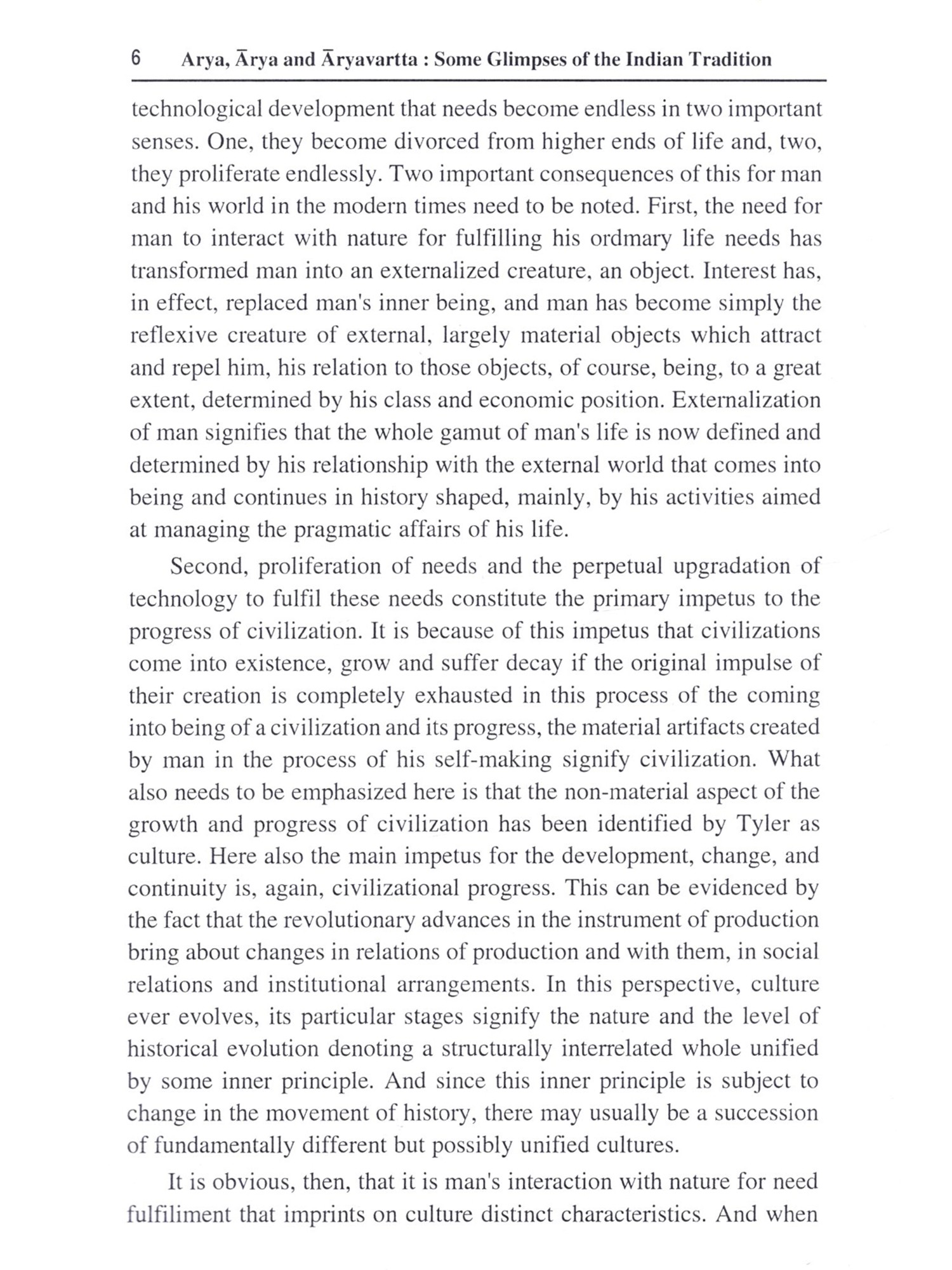 6 Arya, Ārya and Āryavartta : Some Glimpses of the Indian Tradition

technological development that needs become endless in two important senses. One, they become divorced from higher ends of life and, two, they proliferate endlessly. Two important consequences of this for man and his world in the modern times need to be noted. First, the need for man to interact with nature for fulfilling his ordmary life needs has transformed man into an externalized creature, an object. Interest has, in effect, replaced man's inner being, and man has become simply the reflexive creature of external, largely material objects which attract and repel him, his relation to those objects, of course, being, to a great extent, determined by his class and economic position. Externalization of man signifies that the whole gamut of man's life is now defined and determined by his relationship with the external world that comes into being and continues in history shaped, mainly, by his activities aimed at managing the pragmatic affairs of his life.

Second, proliferation of needs and the perpetual upgradation of technology to fulfil these needs constitute the primary impetus to the progress of civilization. It is because of this impetus that civilizations come into existence, grow and suffer decay if the original impulse of their creation is completely exhausted in this process of the coming into being of a civilization and its progress, the material artifacts created by man in the process of his self-making signify civilization. What also needs to be emphasized here is that the non-material aspect of the growth and progress of civilization has been identified by Tyler as culture. Here also the main impetus for the development, change, and continuity is, again, civilizational progress. This can be evidenced by the fact that the revolutionary advances in the instrument of production bring about changes in relations of production and with them, in social relations and institutional arrangements. In this perspective, culture ever evolves, its particular stages signify the nature and the level of historical evolution denoting a structurally interrelated whole unified by some inner principle. And since this inner principle is subject to change in the movement of history, there may usually be a succession of fundamentally different but possibly unified cultures.

It is obvious, then, that it is man's interaction with nature for need fulfiliment that imprints on culture distinct characteristics. And when